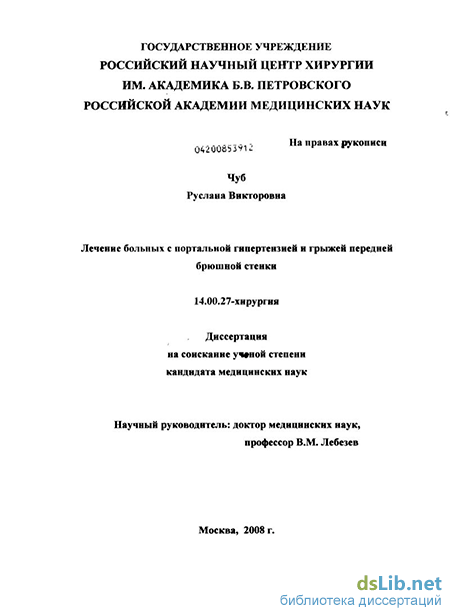 ГОСУДАРСТВЕННОЕ УЧРЕЖДЕНИЕ
РОССИЙСКИЙ НАУЧНЫЙ ЦЕНТР ХИРУРГИИ
ИМ. АКАДЕМИКА Б.В. ПЕТРОВСКОГО
РОССИЙСКОЙ АКАДЕМИИ МЕДИЦИНСКИХ НАУК

04200853912

На правах рукописи

Чуб
Руслана Викторовна

Лечение больных с портальной гипертензией и грыжей передней брюшной стенки

14.00.27-хирургия

Диссертация
на соискание ученой степени
кандидата медицинских наук

Научный руководитель: доктор медицинских наук,
профессор В.М. Лебезев

Москва, 2008 г.

dsLib.net
библиотека диссертаций